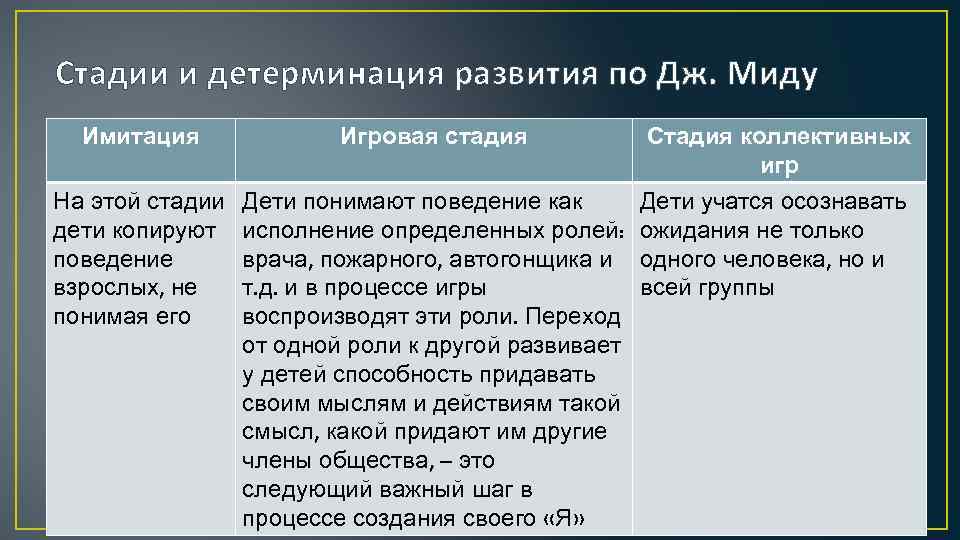 Стадии и детерминация развития по Дж. Миду

| Имитация | Игровая стадия | Стадия коллективных игр |
|---|---|---|
| На этой стадии дети копируют поведение взрослых, не понимая его | Дети понимают поведение как исполнение определенных ролей: врача, пожарного, автогонщика и т.д. и в процессе игры воспроизводят эти роли. Переход от одной роли к другой развивает у детей способность придавать своим мыслям и действиям такой смысл, какой придают им другие члены общества, – это следующий важный шаг в процессе создания своего «Я» | Дети учатся осознавать ожидания не только одного человека, но и всей группы |